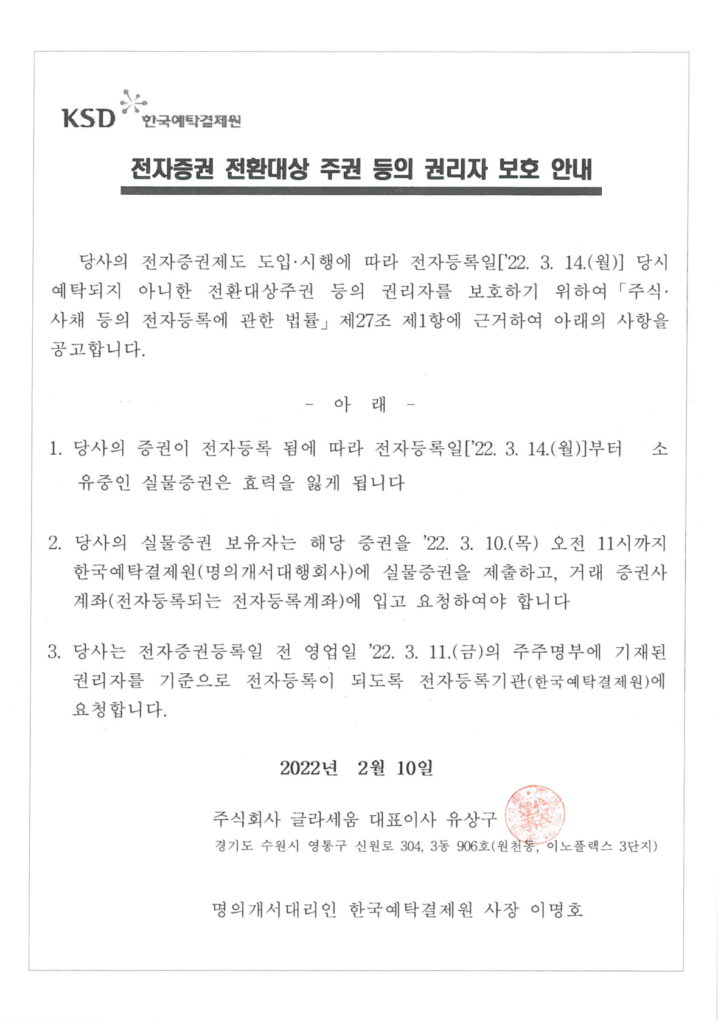 KSD 한국예탁결제원

전자증권 전환대상 주권 등의 권리자 보호 안내

당사의 전자증권제도 도입·시행에 따라 전자등록일['22. 3. 14.(월)] 당시 예탁되지 아니한 전환대상주권 등의 권리자를 보호하기 위하여 「주식·사채 등의 전자등록에 관한 법률」 제27조 제1항에 근거하여 아래의 사항을 공고합니다.

- 아 래 -

1. 당사의 증권이 전자등록 됨에 따라 전자등록일['22. 3. 14.(월)]부터 소유중인 실물증권은 효력을 잃게 됩니다

2. 당사의 실물증권 보유자는 해당 증권을 '22. 3. 10.(목) 오전 11시까지 한국예탁결제원(명의개서대행회사)에 실물증권을 제출하고, 거래 증권사 계좌(전자등록되는 전자등록계좌)에 입고 요청하여야 합니다

3. 당사는 전자증권등록일 전 영업일 '22. 3. 11.(금)의 주주명부에 기재된 권리자를 기준으로 전자등록이 되도록 전자등록기관(한국예탁결제원)에 요청합니다.

2022년 2월 10일

주식회사 글라세움 대표이사 유상구
경기도 수원시 영통구 신원로 304, 3동 906호(원천동, 이노플렉스 3단지)

명의개서대리인 한국예탁결제원 사장 이명호